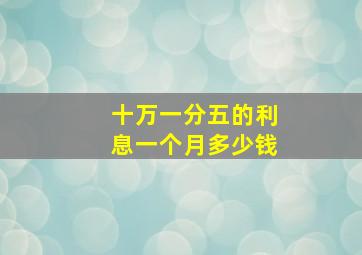 十万一分五的利息一个月多少钱